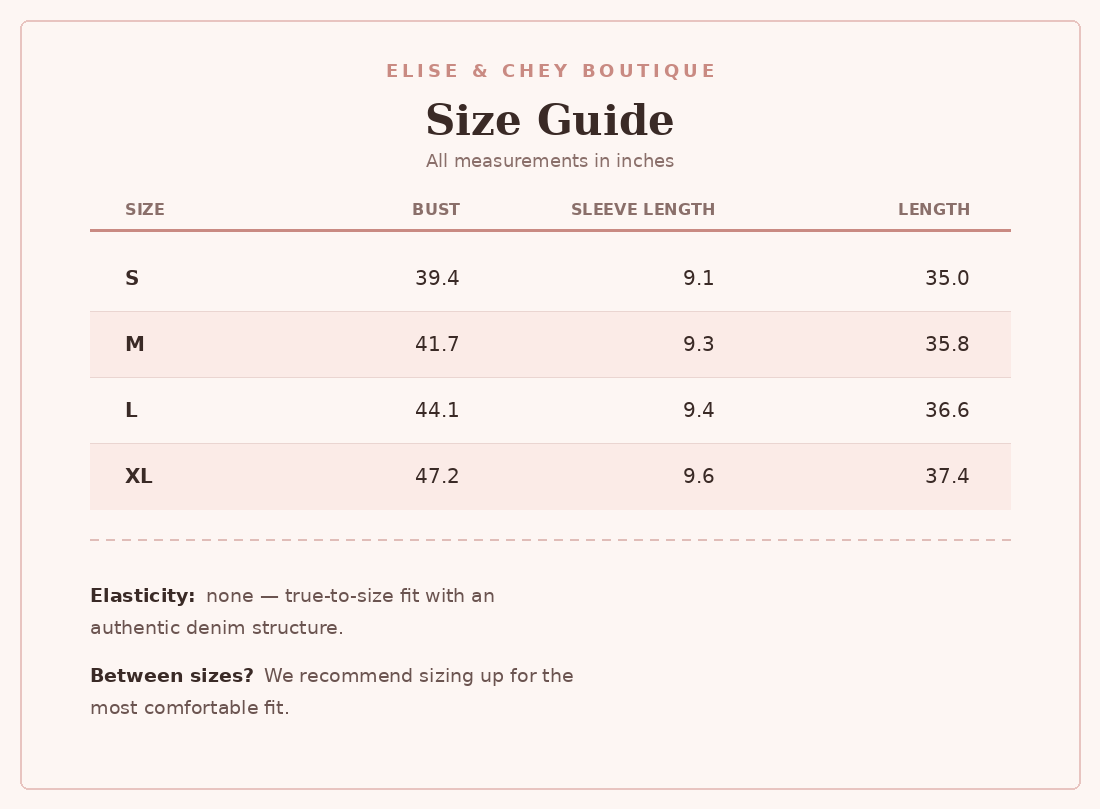 ELISE & CHEY BOUTIQUE

Size Guide

All measurements in inches

| SIZE | BUST | SLEEVE LENGTH | LENGTH |
|---|---|---|---|
| S | 39.4 | 9.1 | 35.0 |
| M | 41.7 | 9.3 | 35.8 |
| L | 44.1 | 9.4 | 36.6 |
| XL | 47.2 | 9.6 | 37.4 |

Elasticity: none — true-to-size fit with an authentic denim structure.

Between sizes? We recommend sizing up for the most comfortable fit.